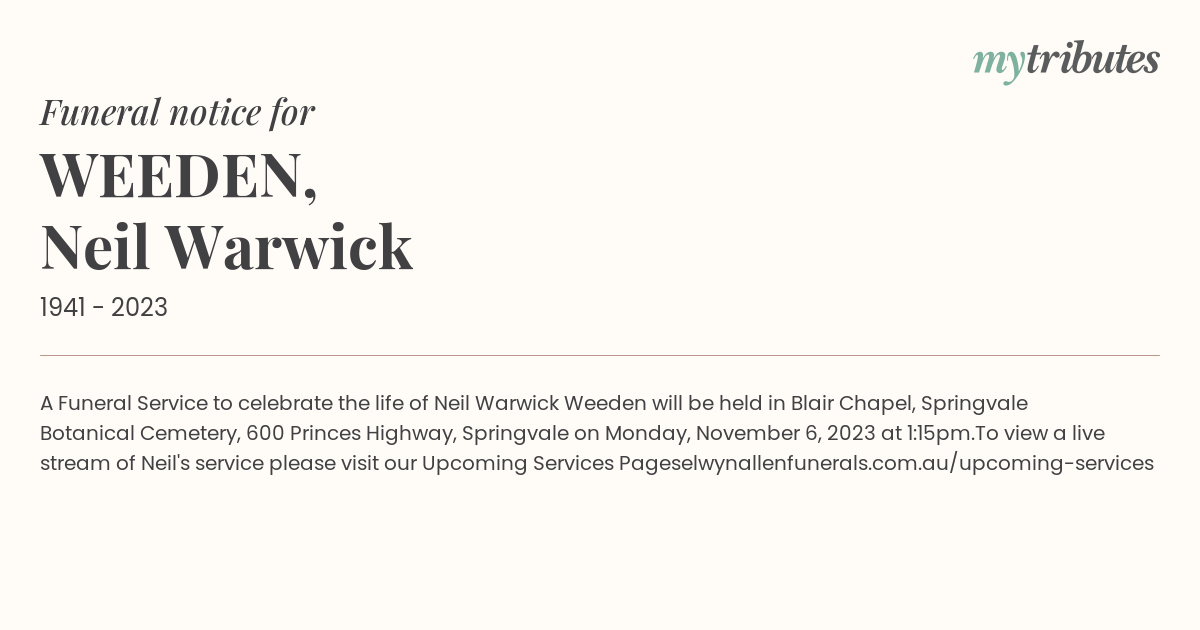 mytributes

Funeral notice for

WEEDEN,
Neil Warwick

1941 - 2023

A Funeral Service to celebrate the life of Neil Warwick Weeden will be held in Blair Chapel, Springvale Botanical Cemetery, 600 Princes Highway, Springvale on Monday, November 6, 2023 at 1:15pm.To view a live stream of Neil's service please visit our Upcoming Services Pageselwynallenfunerals.com.au/upcoming-services